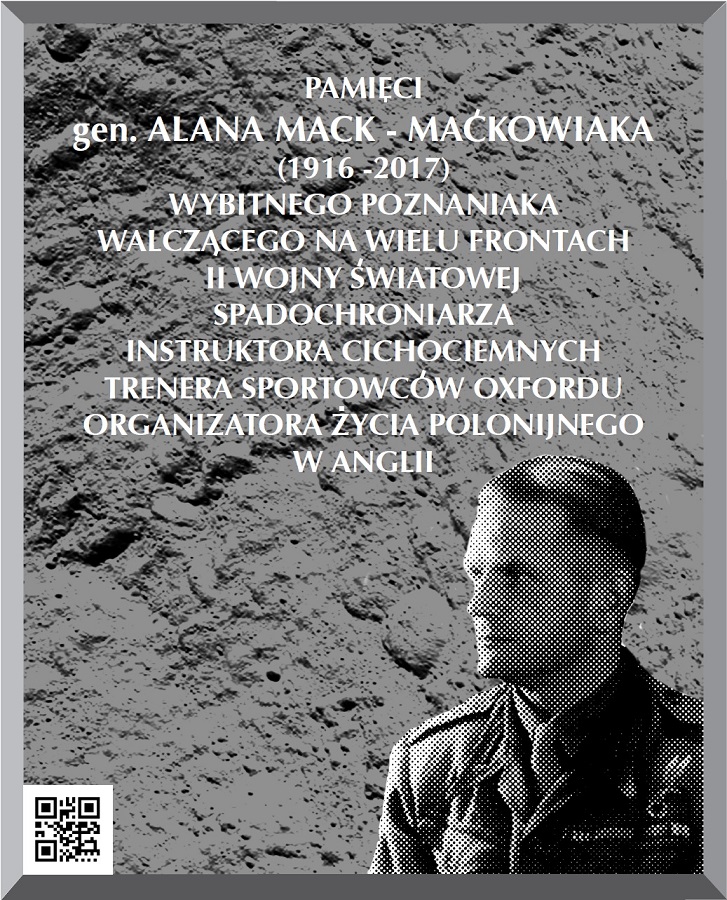 PAMIĘCI
gen. ALANA MACK - MAĆKOWIAKA
(1916 -2017)
WYBITNEGO POZNANIAKA
WALCZĄCEGO NA WIELU FRONTACH
II WOJNY ŚWIATOWEJ
SPADOCHRONIARZA
INSTRUKTORA CICHOCIEMNYCH
TRENERA SPORTOWCÓW OXFORDU
ORGANIZATORA ŻYCIA POLONIJNEGO
W ANGLII